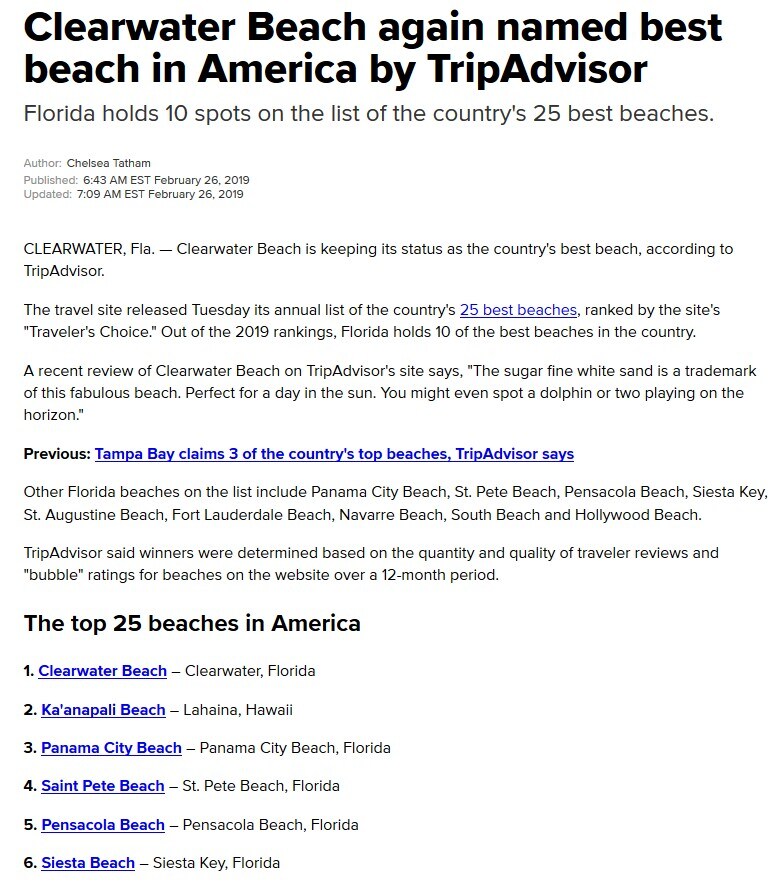 Clearwater Beach again named best beach in America by TripAdvisor

Florida holds 10 spots on the list of the country's 25 best beaches.

Author: Chelsea Tatham
Published: 6:43 AM EST February 26, 2019
Updated: 7:09 AM EST February 26, 2019

CLEARWATER, Fla. — Clearwater Beach is keeping its status as the country's best beach, according to TripAdvisor.

The travel site released Tuesday its annual list of the country's 25 best beaches, ranked by the site's "Traveler's Choice." Out of the 2019 rankings, Florida holds 10 of the best beaches in the country.

A recent review of Clearwater Beach on TripAdvisor's site says, "The sugar fine white sand is a trademark of this fabulous beach. Perfect for a day in the sun. You might even spot a dolphin or two playing on the horizon."

Previous: Tampa Bay claims 3 of the country's top beaches, TripAdvisor says

Other Florida beaches on the list include Panama City Beach, St. Pete Beach, Pensacola Beach, Siesta Key, St. Augustine Beach, Fort Lauderdale Beach, Navarre Beach, South Beach and Hollywood Beach.

TripAdvisor said winners were determined based on the quantity and quality of traveler reviews and "bubble" ratings for beaches on the website over a 12-month period.

The top 25 beaches in America

1. Clearwater Beach – Clearwater, Florida

2. Ka'anapali Beach – Lahaina, Hawaii

3. Panama City Beach – Panama City Beach, Florida

4. Saint Pete Beach – St. Pete Beach, Florida

5. Pensacola Beach – Pensacola Beach, Florida

6. Siesta Beach – Siesta Key, Florida